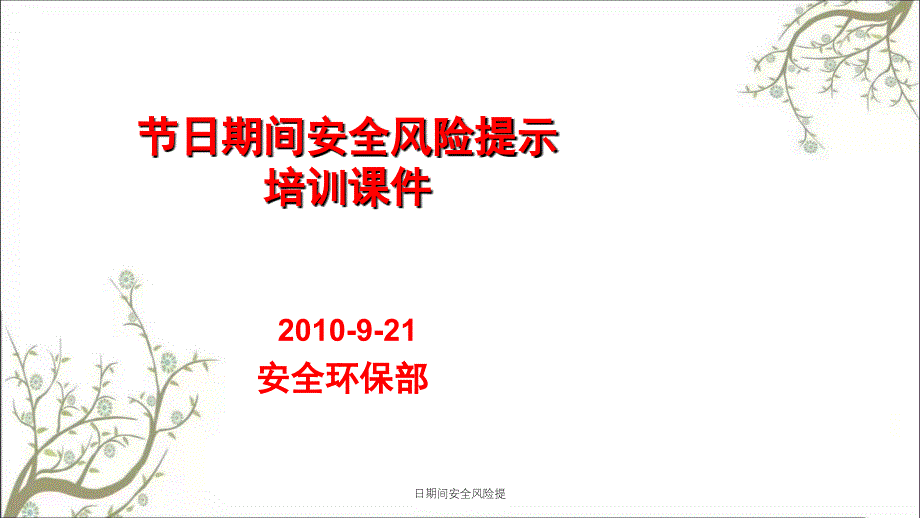 节日期间安全风险提示
培训课件

2010-9-21
安全环保部

日期间安全风险提